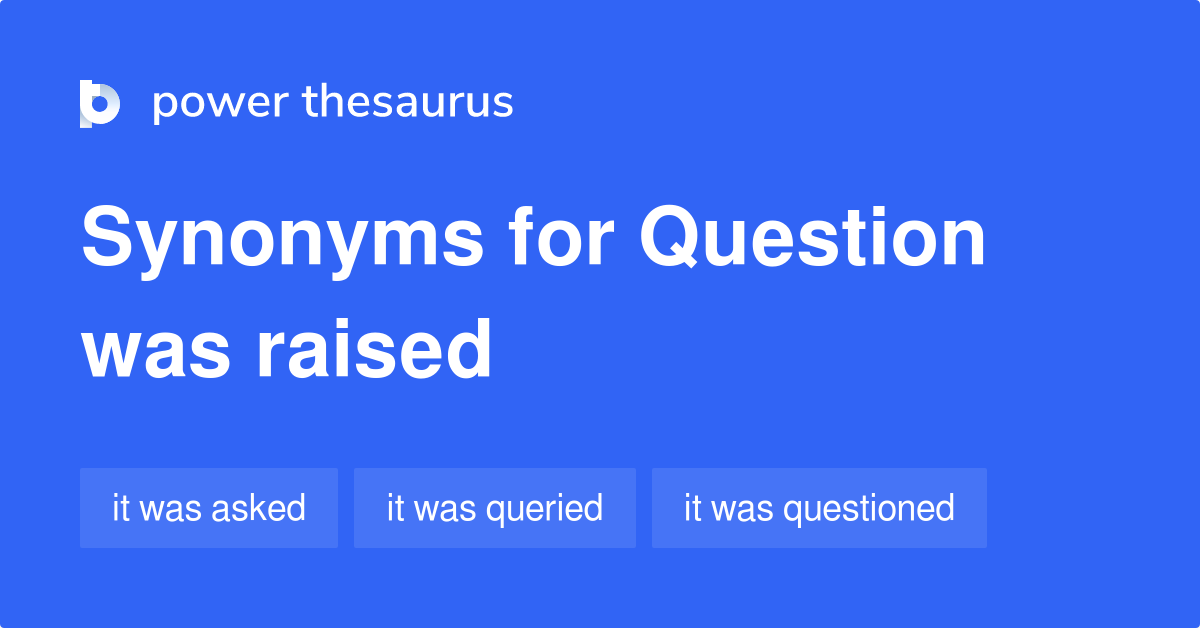 power thesaurus

Synonyms for Question was raised

it was asked

it was queried

it was questioned